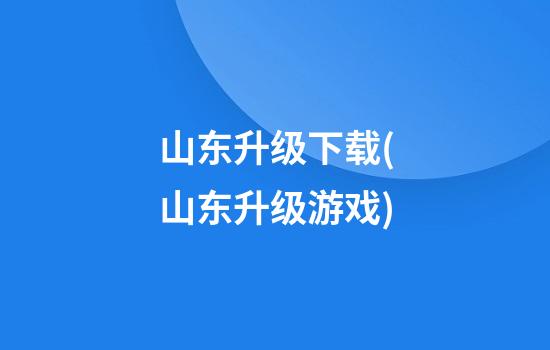 山东升级下载(山东升级游戏)